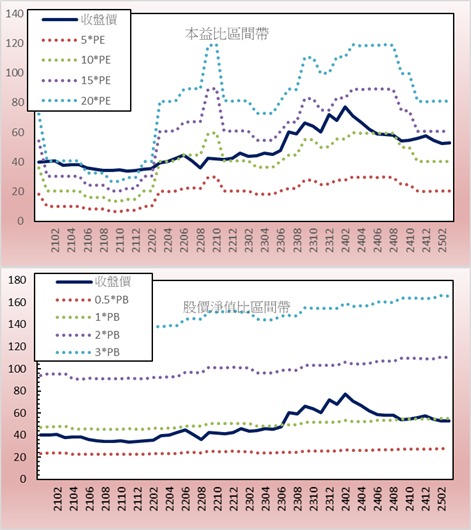 140
120
100
80
60
40
20
0

收盤價
5*PE
10*PE
15*PE
20*PE

本益比區間帶

2102
2104
2106
2108
2110
2112
2202
2204
2206
2208
2210
2212
2302
2304
2306
2308
2310
2312
2402
2404
2406
2408
2410
2412
2502

180
160
140
120
100
80
60
40
20
0

收盤價
0.5*PB
1*PB
2*PB
3*PB

股價淨值比區間帶

2102
2104
2106
2108
2110
2112
2202
2204
2206
2208
2210
2212
2302
2304
2306
2308
2310
2312
2402
2404
2406
2408
2410
2412
2502